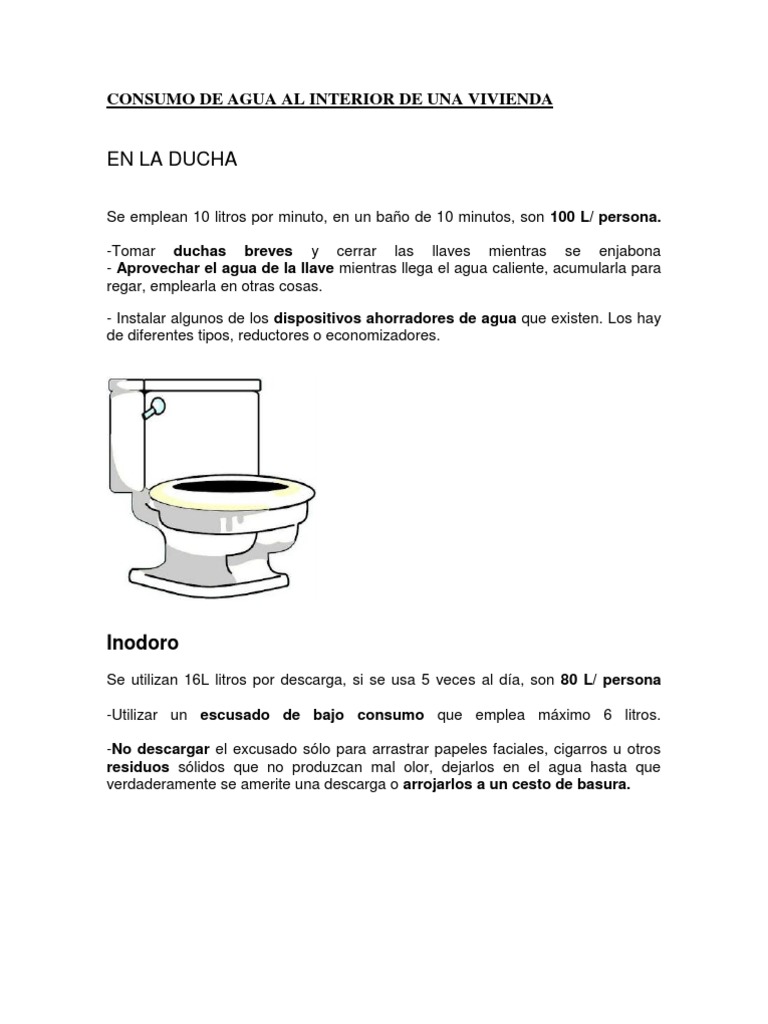 CONSUMO DE AGUA AL INTERIOR DE UNA VIVIENDA

EN LA DUCHA

Se emplean 10 litros por minuto, en un baño de 10 minutos, son 100 L/ persona.

-Tomar duchas breves y cerrar las llaves mientras se enjabona

- Aprovechar el agua de la llave mientras llega el agua caliente, acumularla para regar, emplearla en otras cosas.

- Instalar algunos de los dispositivos ahorradores de agua que existen. Los hay de diferentes tipos, reductores o economizadores.

Inodoro

Se utilizan 16L litros por descarga, si se usa 5 veces al día, son 80 L/ persona

-Utilizar un escusado de bajo consumo que emplea máximo 6 litros.

-No descargar el excusado sólo para arrastrar papeles faciales, cigarros u otros residuos sólidos que no produzcan mal olor, dejarlos en el agua hasta que verdaderamente se amerite una descarga o arrojarlos a un cesto de basura.